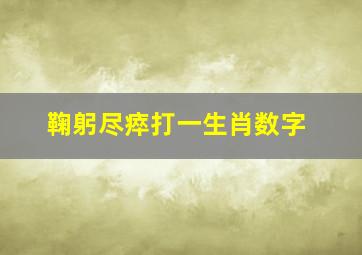 鞠躬尽瘁打一生肖数字